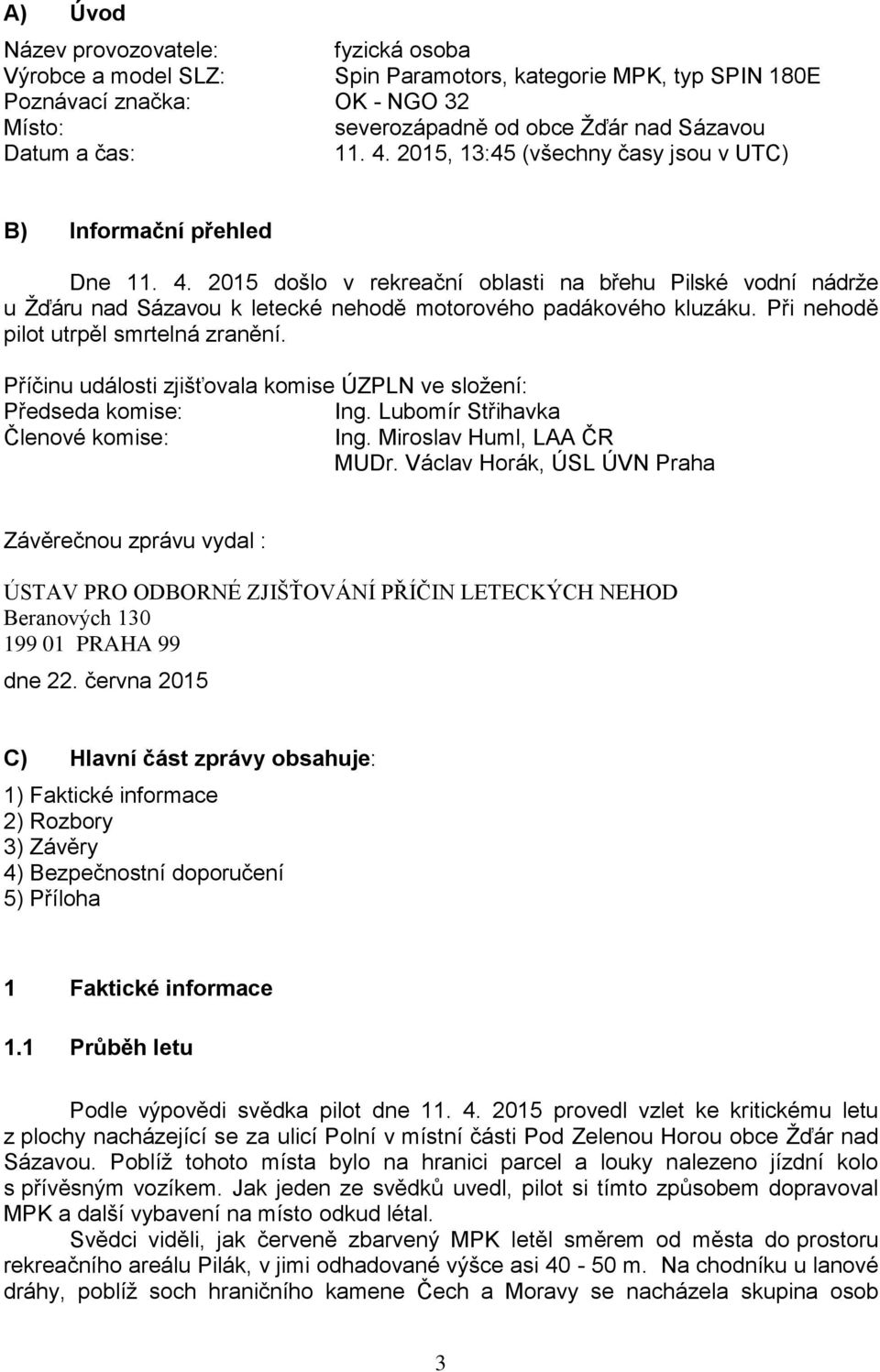 A) Úvod

Název provozovatele: fyzická osoba
Výrobce a model SLZ: Spin Paramotors, kategorie MPK, typ SPIN 180E
Poznávací značka: OK - NGO 32
Místo: severozápadně od obce Žďár nad Sázavou
Datum a čas: 11. 4. 2015, 13:45 (všechny časy jsou v UTC)

B) Informační přehled

Dne 11. 4. 2015 došlo v rekreační oblasti na břehu Pilské vodní nádrže u Žďáru nad Sázavou k letecké nehodě motorového padákového kluzáku. Při nehodě pilot utrpěl smrtelná zranění.

Příčinu události zjišťovala komise ÚZPLN ve složení:
Předseda komise: Ing. Lubomír Střihavka
Členové komise: Ing. Miroslav Huml, LAA ČR
MUDr. Václav Horák, ÚSL ÚVN Praha

Závěrečnou zprávu vydal :

ÚSTAV PRO ODBORNÉ ZJIŠŤOVÁNÍ PŘÍČIN LETECKÝCH NEHOD
Beranových 130
199 01 PRAHA 99
dne 22. června 2015

C) Hlavní část zprávy obsahuje:

1) Faktické informace
2) Rozbory
3) Závěry
4) Bezpečnostní doporučení
5) Příloha

1 Faktické informace

1.1 Průběh letu

Podle výpovědi svědka pilot dne 11. 4. 2015 provedl vzlet ke kritickému letu z plochy nacházející se za ulicí Polní v místní části Pod Zelenou Horou obce Žďár nad Sázavou. Poblíž tohoto místa bylo na hranici parcel a louky nalezeno jízdní kolo s přívěsným vozíkem. Jak jeden ze svědků uvedl, pilot si tímto způsobem dopravoval MPK a další vybavení na místo odkud létal.

Svědci viděli, jak červeně zbarvený MPK letěl směrem od města do prostoru rekreačního areálu Pilák, v jimi odhadované výšce asi 40 - 50 m. Na chodníku u lanové dráhy, poblíž soch hraničního kamene Čech a Moravy se nacházela skupina osob

3